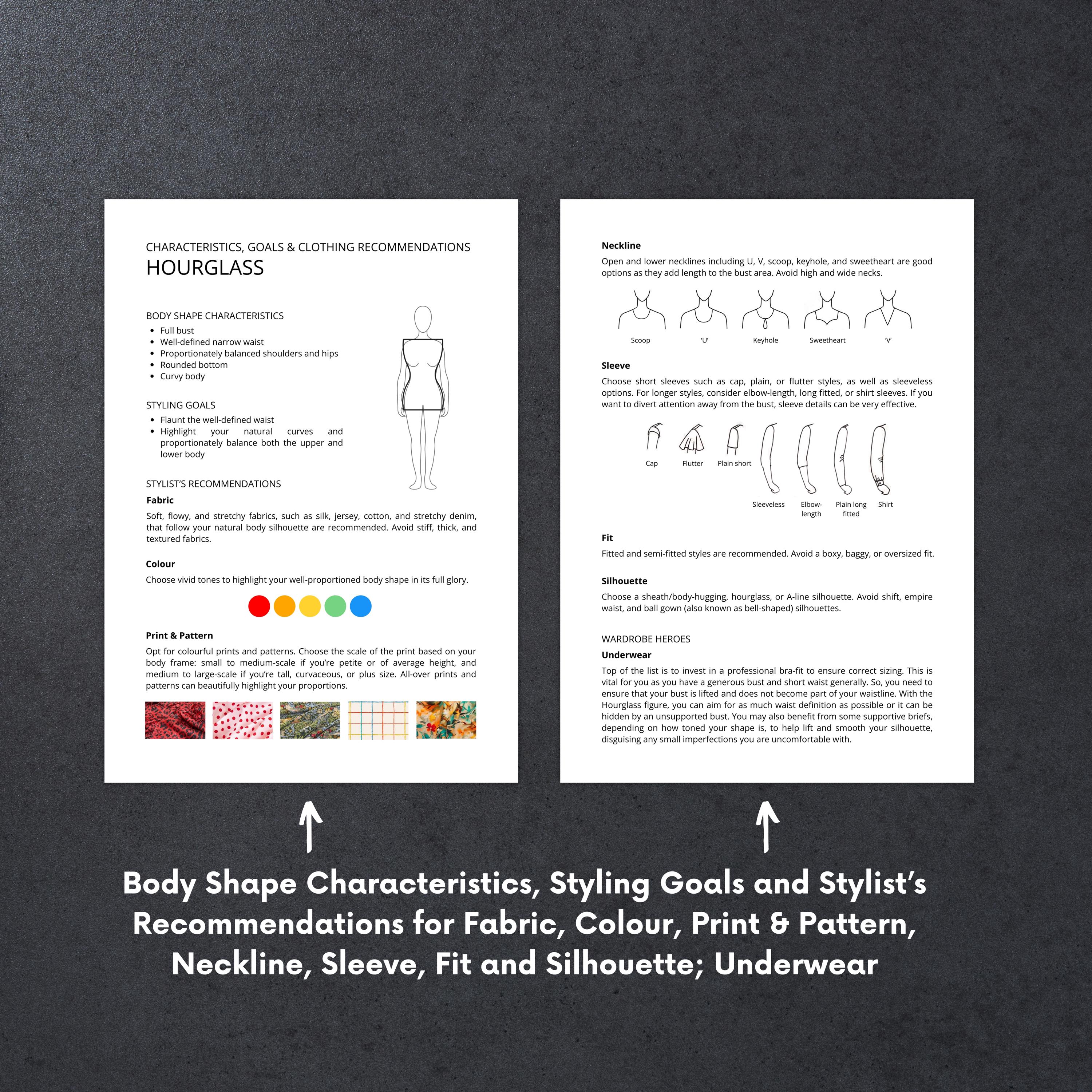 CHARACTERISTICS, GOALS & CLOTHING RECOMMENDATIONS
HOURGLASS

BODY SHAPE CHARACTERISTICS
- Full bust
- Well-defined narrow waist
- Proportionately balanced shoulders and hips
- Rounded bottom
- Curvy body

STYLING GOALS
- Flaunt the well-defined waist
- Highlight your natural curves and proportionately balance both the upper and lower body

STYLIST'S RECOMMENDATIONS
Fabric
Soft, flowy, and stretchy fabrics, such as silk, jersey, cotton, and stretchy denim, that follow your natural body silhouette are recommended. Avoid stiff, thick, and textured fabrics.

Colour
Choose vivid tones to highlight your well-proportioned body shape in its full glory.

Print & Pattern
Opt for colourful prints and patterns. Choose the scale of the print based on your body frame: small to medium-scale if you're petite or of average height, and medium to large-scale if you're tall, curvaceous, or plus size. All-over prints and patterns can beautifully highlight your proportions.

Neckline
Open and lower necklines including U, V, scoop, keyhole, and sweetheart are good options as they add length to the bust area. Avoid high and wide necks.

Scoop 'U' Keyhole Sweetheart 'V'

Sleeve
Choose short sleeves such as cap, plain, or flutter styles, as well as sleeveless options. For longer styles, consider elbow-length, long fitted, or shirt sleeves. If you want to divert attention away from the bust, sleeve details can be very effective.

Cap Flutter Plain short Sleeveless Elbow-length Plain long fitted Shirt

Fit
Fitted and semi-fitted styles are recommended. Avoid a boxy, baggy, or oversized fit.

Silhouette
Choose a sheath/body-hugging, hourglass, or A-line silhouette. Avoid shift, empire waist, and ball gown (also known as bell-shaped) silhouettes.

WARDROBE HEROES
Underwear
Top of the list is to invest in a professional bra-fit to ensure correct sizing. This is vital for you as you have a generous bust and short waist generally. So, you need to ensure that your bust is lifted and does not become part of your waistline. With the Hourglass figure, you can aim for as much waist definition as possible or it can be hidden by an unsupported bust. You may also benefit from some supportive briefs, depending on how toned your shape is, to help lift and smooth your silhouette, disguising any small imperfections you are uncomfortable with.

Body Shape Characteristics, Styling Goals and Stylist's Recommendations for Fabric, Colour, Print & Pattern, Neckline, Sleeve, Fit and Silhouette; Underwear